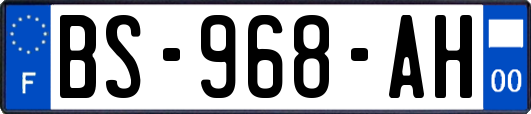 F
BS-968-AH
00